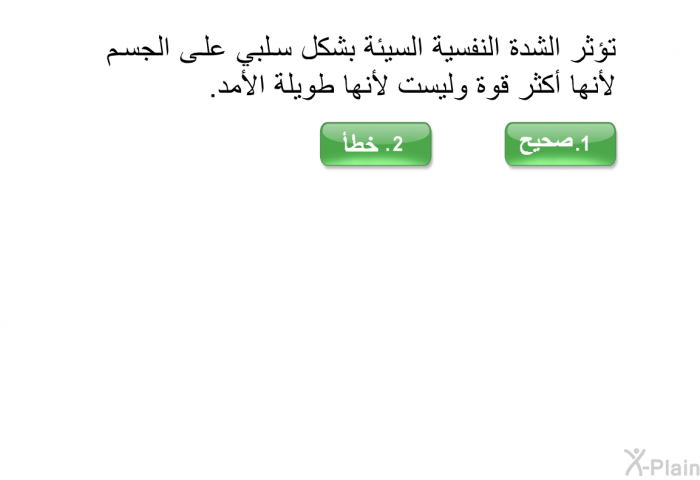 تؤثر الشدة النفسية السيئة بشكل سلبي على الجسم لأنها أكثر قوة وليست لأنها طويلة الأمد.

1.صحيح

2. خطأ

X-Plain